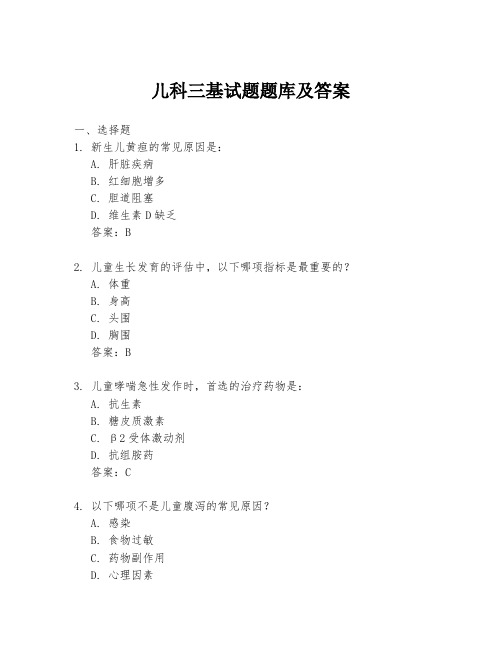 儿科三基试题题库及答案

一、选择题

1. 新生儿黄疸的常见原因是：

A. 肝脏疾病

B. 红细胞增多

C. 胆道阻塞

D. 维生素D缺乏

答案：B

2. 儿童生长发育的评估中，以下哪项指标是最重要的？

A. 体重

B. 身高

C. 头围

D. 胸围

答案：B

3. 儿童哮喘急性发作时，首选的治疗药物是：

A. 抗生素

B. 糖皮质激素

C. β2受体激动剂

D. 抗组胺药

答案：C

4. 以下哪项不是儿童腹泻的常见原因？

A. 感染

B. 食物过敏

C. 药物副作用

D. 心理因素